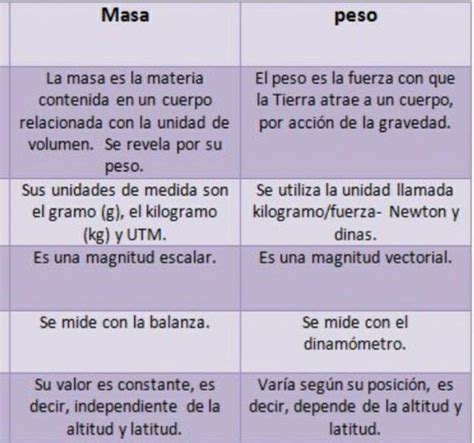 | Masa | peso |
|---|---|
| La masa es la materia contenida en un cuerpo relacionada con la unidad de volumen. Se revela por su peso. | El peso es la fuerza con que la Tierra atrae a un cuerpo, por acción de la gravedad. |
| Sus unidades de medida son el gramo (g), el kilogramo (kg) y UTM. | Se utiliza la unidad llamada kilogramo/fuerza- Newton y dinas. |
| Es una magnitud escalar. | Es una magnitud vectorial. |
| Se mide con la balanza. | Se mide con el dinamómetro. |
| Su valor es constante, es decir, independiente de la altitud y latitud. | Varía según su posición, es decir, depende de la altitud y latitud. |